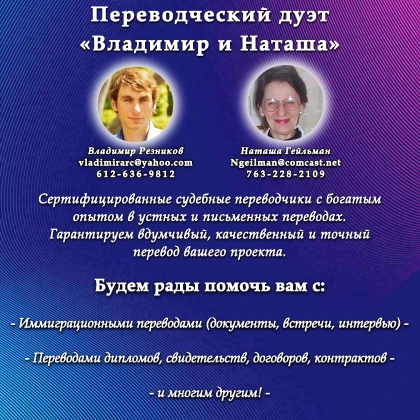 Переводческий дуэт
«Владимир и Наташа»

Владимир Резников
vladimirarc@yahoo.com
612-636-9812

Наташа Гейльман
Ngeilman@comcast.net
763-228-2109

Сертифицированные судебные переводчики с богатым опытом в устных и письменных переводах. Гарантируем вдумчивый, качественный и точный перевод вашего проекта.

Будем рады помочь вам с:

- Иммиграционными переводами (документы, встречи, интервью) -

- Переводами дипломов, свидетельств, договоров, контрактов -

- и многим другим! -